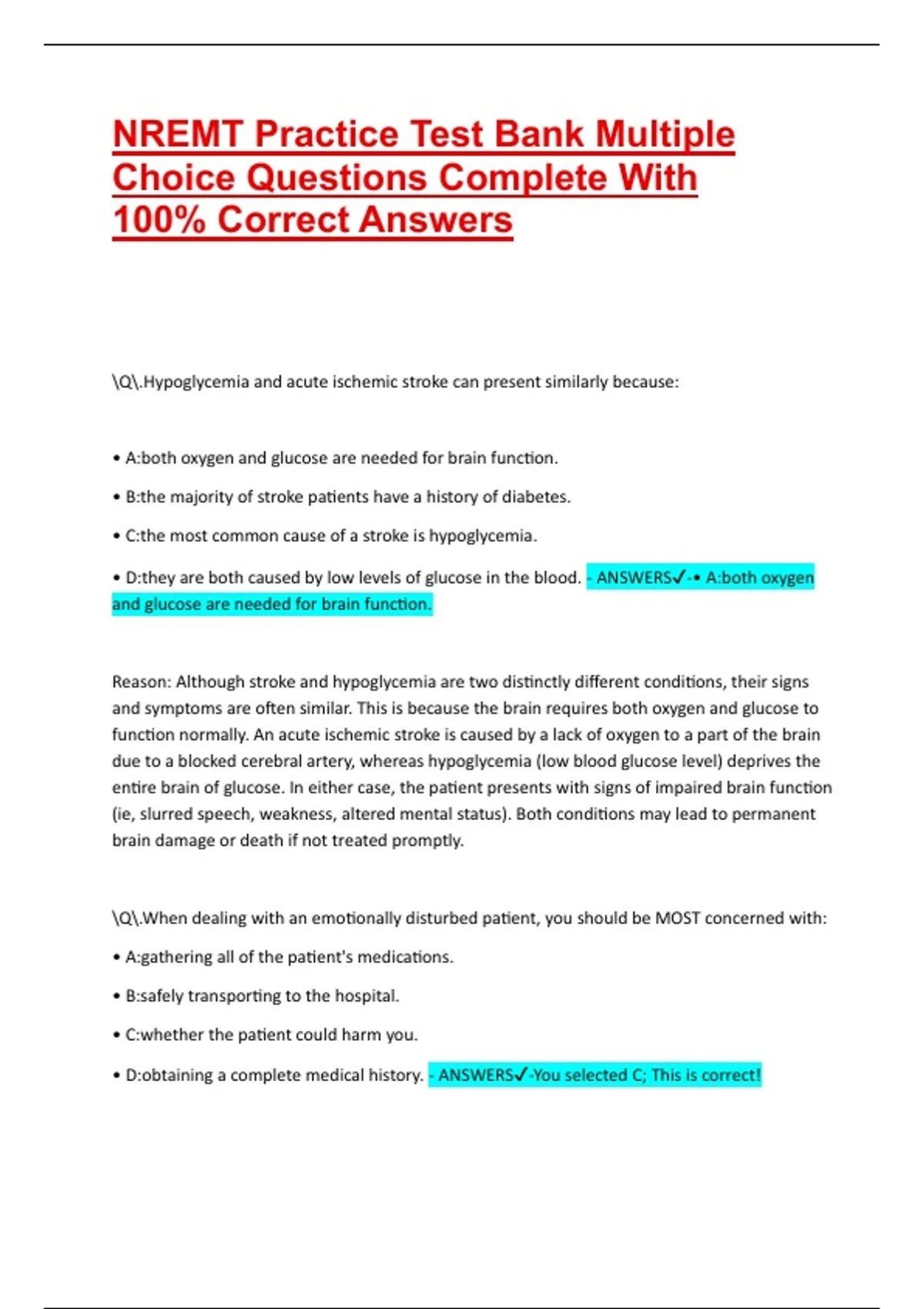 NREMT Practice Test Bank Multiple Choice Questions Complete With 100% Correct Answers

\Q\.Hypoglycemia and acute ischemic stroke can present similarly because:

• A:both oxygen and glucose are needed for brain function.

• B:the majority of stroke patients have a history of diabetes.

• C:the most common cause of a stroke is hypoglycemia.

• D:they are both caused by low levels of glucose in the blood. - ANSWERS✓-• A:both oxygen and glucose are needed for brain function.

Reason: Although stroke and hypoglycemia are two distinctly different conditions, their signs and symptoms are often similar. This is because the brain requires both oxygen and glucose to function normally. An acute ischemic stroke is caused by a lack of oxygen to a part of the brain due to a blocked cerebral artery, whereas hypoglycemia (low blood glucose level) deprives the entire brain of glucose. In either case, the patient presents with signs of impaired brain function (ie, slurred speech, weakness, altered mental status). Both conditions may lead to permanent brain damage or death if not treated promptly.

\Q\.When dealing with an emotionally disturbed patient, you should be MOST concerned with:

• A:gathering all of the patient's medications.

• B:safely transporting to the hospital.

• C:whether the patient could harm you.

• D:obtaining a complete medical history. - ANSWERS✓-You selected C; This is correct!